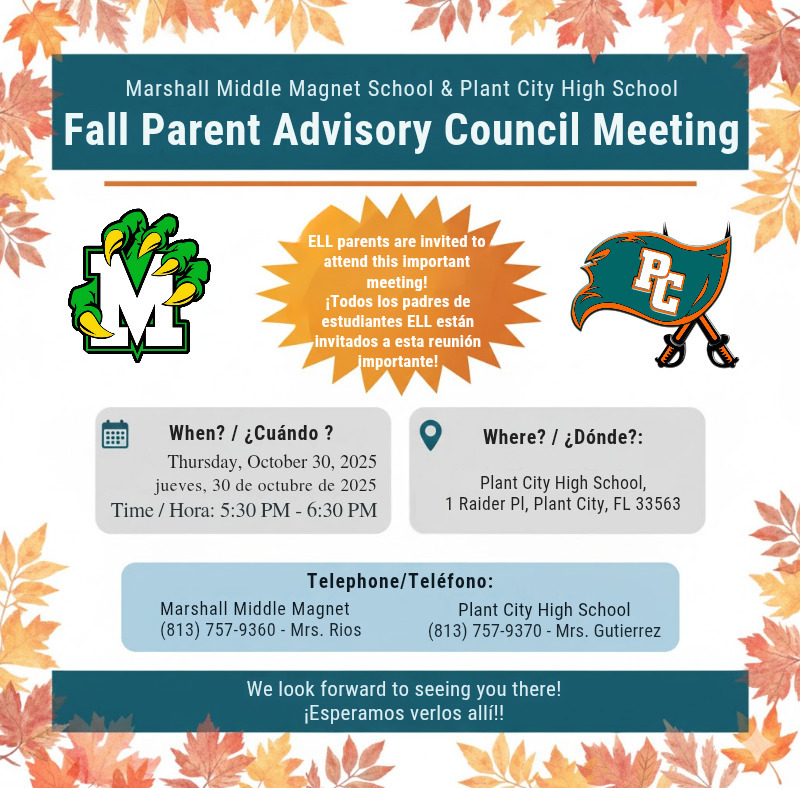 Marshall Middle Magnet School & Plant City High School

Fall Parent Advisory Council Meeting

M

ELL parents are invited to attend this important meeting!
¡Todos los padres de estudiantes ELL están invitados a esta reunión importante!

PC

When? / ¿Cuándo ?
Thursday, October 30, 2025
jueves, 30 de octubre de 2025
Time / Hora: 5:30 PM - 6:30 PM

Where? / ¿Dónde?:
Plant City High School,
1 Raider Pl, Plant City, FL 33563

Telephone/Teléfono:
Marshall Middle Magnet
(813) 757-9360 - Mrs. Rios

Plant City High School
(813) 757-9370 - Mrs. Gutierrez

We look forward to seeing you there!
¡Esperamos verlos allí!!